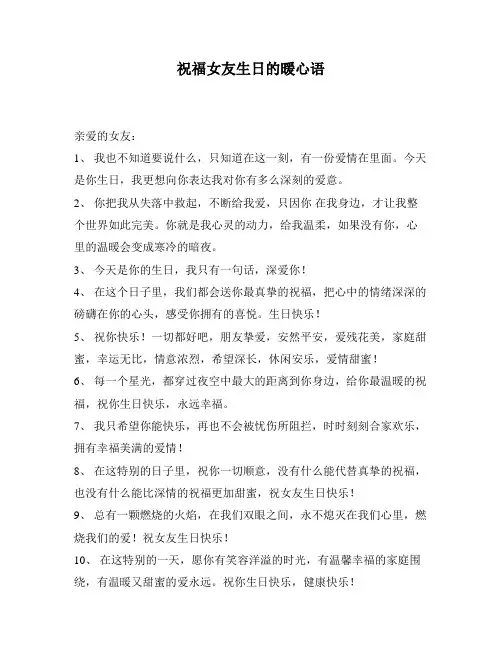 祝福女友生日的暖心语

亲爱的女友：

1、 我也不知道要说什么，只知道在这一刻，有一份爱情在里面。今天是你生日，我更想向你表达我对你有多么深刻的爱意。

2、 你把我从失落中救起，不断给我爱，只因你 在我身边，才让我整个世界如此完美。你就是我心灵的动力，给我温柔，如果没有你，心里的温暖会变成寒冷的暗夜。

3、 今天是你的生日，我只有一句话，深爱你！

4、 在这个日子里，我们都会送你最真挚的祝福，把心中的情绪深深的磅礴在你的心头，感受你拥有的喜悦。生日快乐！

5、 祝你快乐！一切都好吧，朋友挚爱，安然平安，爱残花美，家庭甜蜜，幸运无比，情意浓烈，希望深长，休闲安乐，爱情甜蜜！

6、 每一个星光，都穿过夜空中最大的距离到你身边，给你最温暖的祝福，祝你生日快乐，永远幸福。

7、 我只希望你能快乐，再也不会被忧伤所阻拦，时时刻刻合家欢乐，拥有幸福美满的爱情！

8、 在这特别的日子里，祝你一切顺意，没有什么能代替真挚的祝福，也没有什么能比深情的祝福更加甜蜜，祝女友生日快乐！

9、 总有一颗燃烧的火焰，在我们双眼之间，永不熄灭在我们心里，燃烧我们的爱！祝女友生日快乐！

10、 在这特别的一天，愿你有笑容洋溢的时光，有温馨幸福的家庭围绕，有温暖又甜蜜的爱永远。祝你生日快乐，健康快乐！